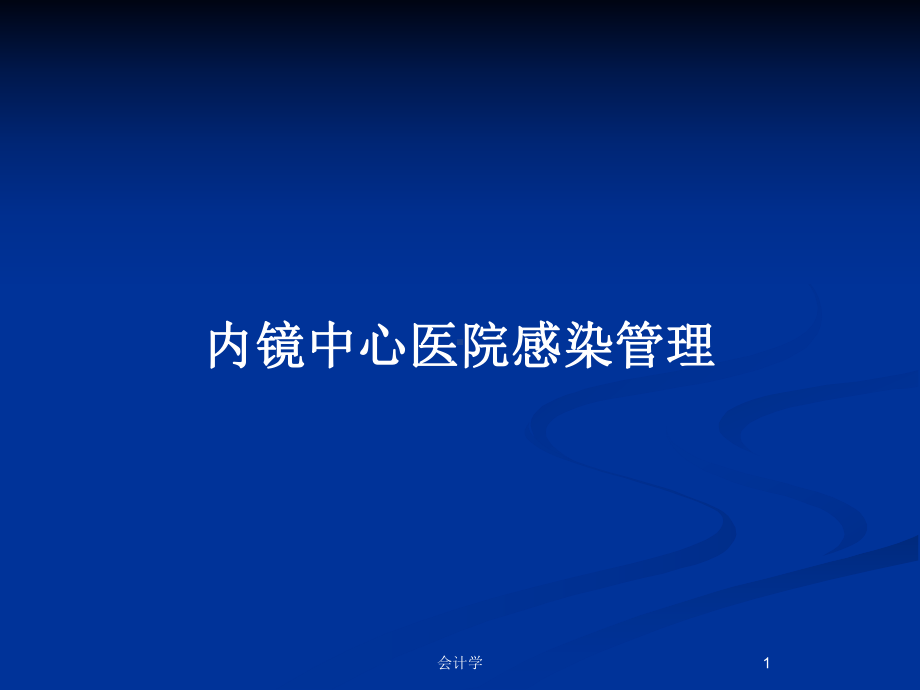 内镜中心医院感染管理

会计学

1